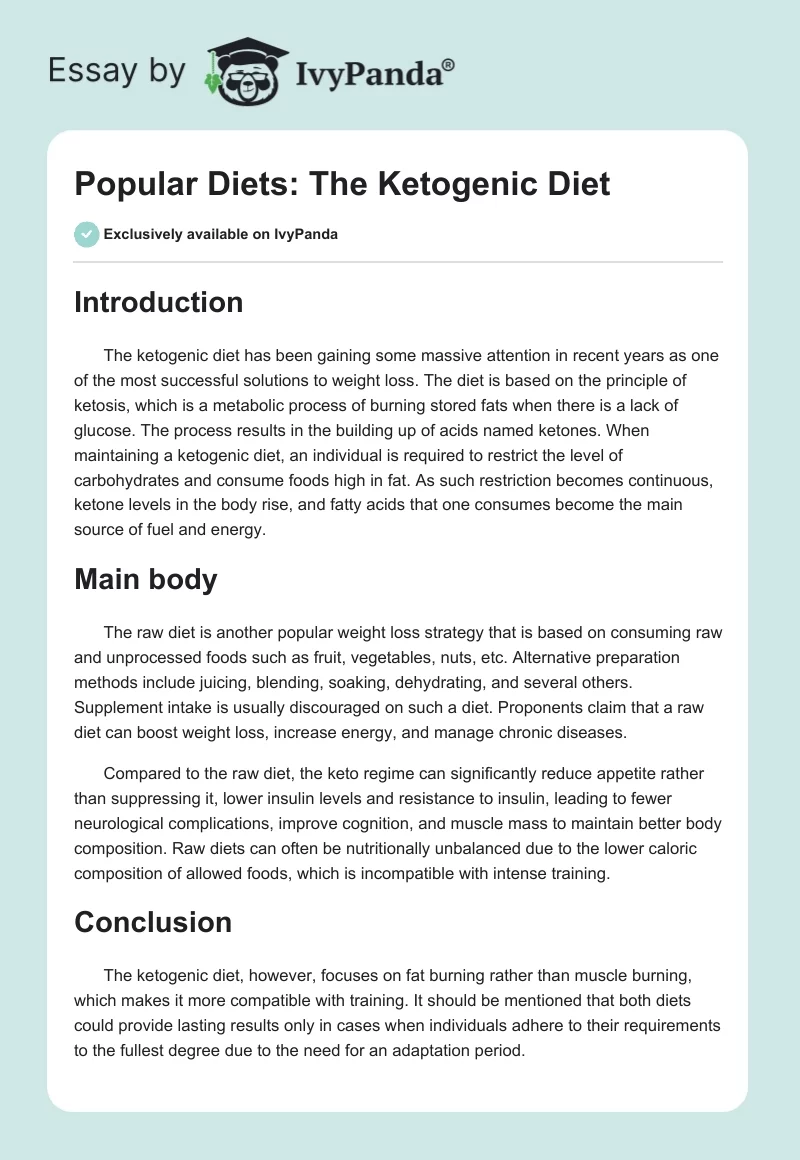 Essay by IvyPanda®

Popular Diets: The Ketogenic Diet

Exclusively available on IvyPanda

Introduction

The ketogenic diet has been gaining some massive attention in recent years as one of the most successful solutions to weight loss. The diet is based on the principle of ketosis, which is a metabolic process of burning stored fats when there is a lack of glucose. The process results in the building up of acids named ketones. When maintaining a ketogenic diet, an individual is required to restrict the level of carbohydrates and consume foods high in fat. As such restriction becomes continuous, ketone levels in the body rise, and fatty acids that one consumes become the main source of fuel and energy.

Main body

The raw diet is another popular weight loss strategy that is based on consuming raw and unprocessed foods such as fruit, vegetables, nuts, etc. Alternative preparation methods include juicing, blending, soaking, dehydrating, and several others. Supplement intake is usually discouraged on such a diet. Proponents claim that a raw diet can boost weight loss, increase energy, and manage chronic diseases.

Compared to the raw diet, the keto regime can significantly reduce appetite rather than suppressing it, lower insulin levels and resistance to insulin, leading to fewer neurological complications, improve cognition, and muscle mass to maintain better body composition. Raw diets can often be nutritionally unbalanced due to the lower caloric composition of allowed foods, which is incompatible with intense training.

Conclusion

The ketogenic diet, however, focuses on fat burning rather than muscle burning, which makes it more compatible with training. It should be mentioned that both diets could provide lasting results only in cases when individuals adhere to their requirements to the fullest degree due to the need for an adaptation period.